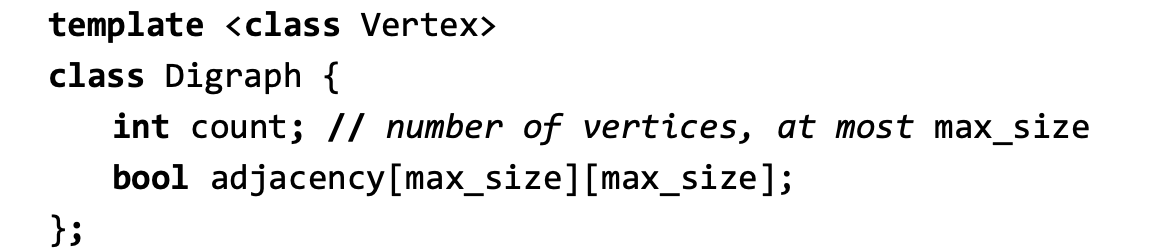 template <class Vertex>
class Digraph {
   int count; // number of vertices, at most max_size
   bool adjacency[max_size][max_size];
};